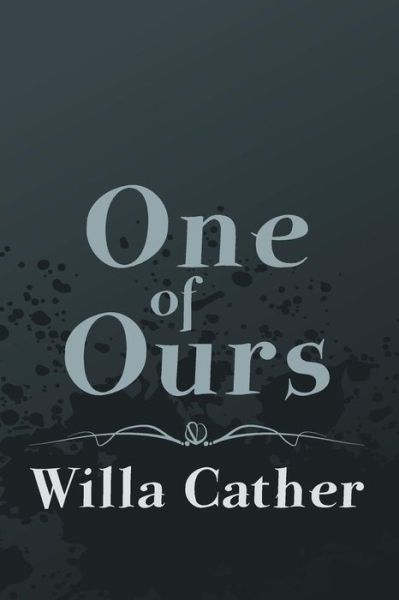 One of Ours

Willa Cather